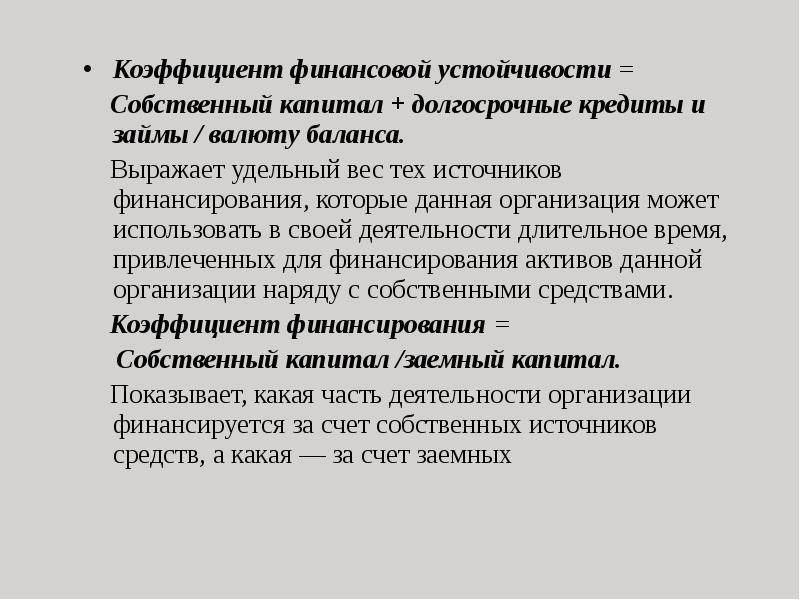 • Коэффициент финансовой устойчивости = Собственный капитал + долгосрочные кредиты и займы / валюту баланса.

Выражает удельный вес тех источников финансирования, которые данная организация может использовать в своей деятельности длительное время, привлеченных для финансирования активов данной организации наряду с собственными средствами.

Коэффициент финансирования =

Собственный капитал /заемный капитал.

Показывает, какая часть деятельности организации финансируется за счет собственных источников средств, а какая — за счет заемных